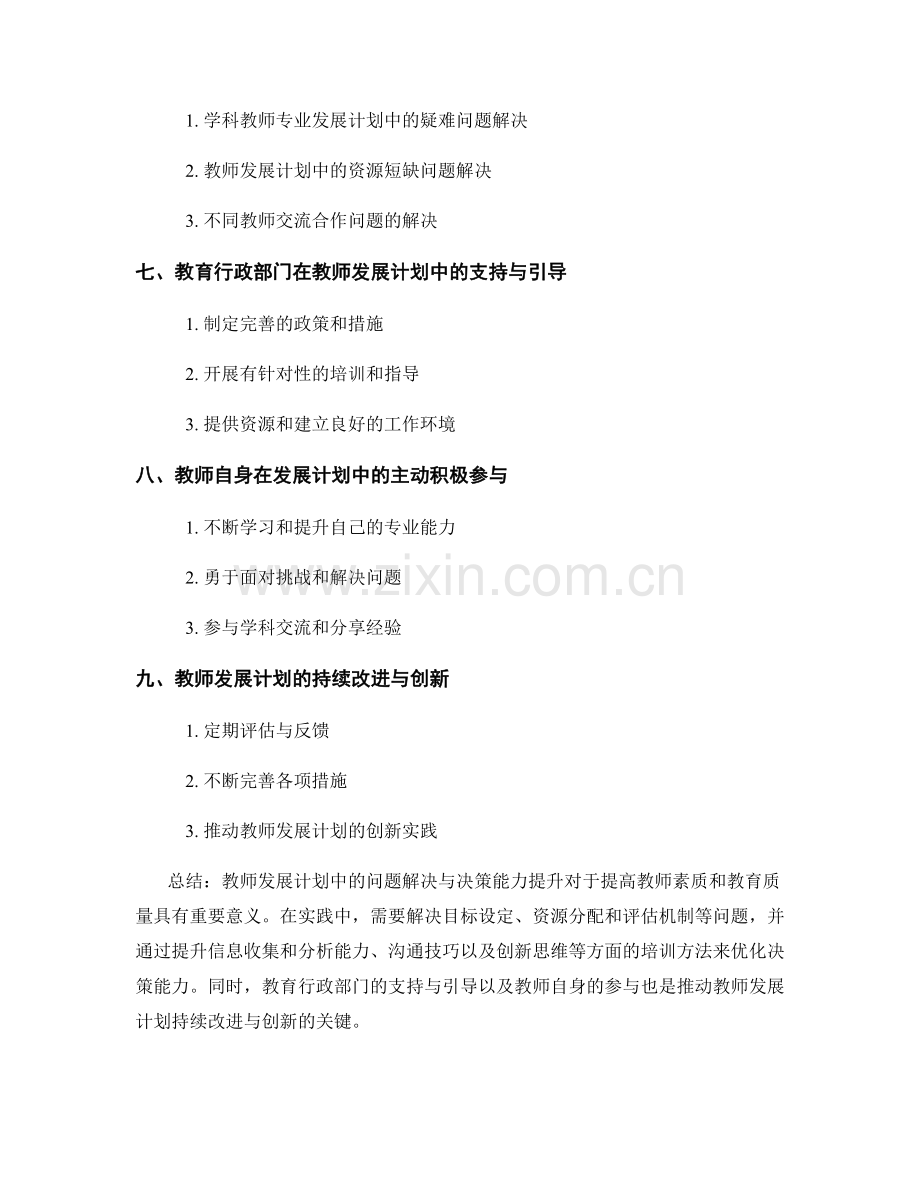 1. 学科教师专业发展计划中的疑难问题解决

2. 教师发展计划中的资源短缺问题解决

3. 不同教师交流合作问题的解决

七、教育行政部门在教师发展计划中的支持与引导

1. 制定完善的政策和措施

2. 开展有针对性的培训和指导

3. 提供资源和建立良好的工作环境

八、教师自身在发展计划中的主动积极参与

1. 不断学习和提升自己的专业能力

2. 勇于面对挑战和解决问题

3. 参与学科交流和分享经验

九、教师发展计划的持续改进与创新

1. 定期评估与反馈

2. 不断完善各项措施

3. 推动教师发展计划的创新实践

总结：教师发展计划中的问题解决与决策能力提升对于提高教师素质和教育质量具有重要意义。在实践中，需要解决目标设定、资源分配和评估机制等问题，并通过提升信息收集和分析能力、沟通技巧以及创新思维等方面的培训方法来优化决策能力。同时，教育行政部门的支持与引导以及教师自身的参与也是推动教师发展计划持续改进与创新的关键。

www.zixin.com.cn